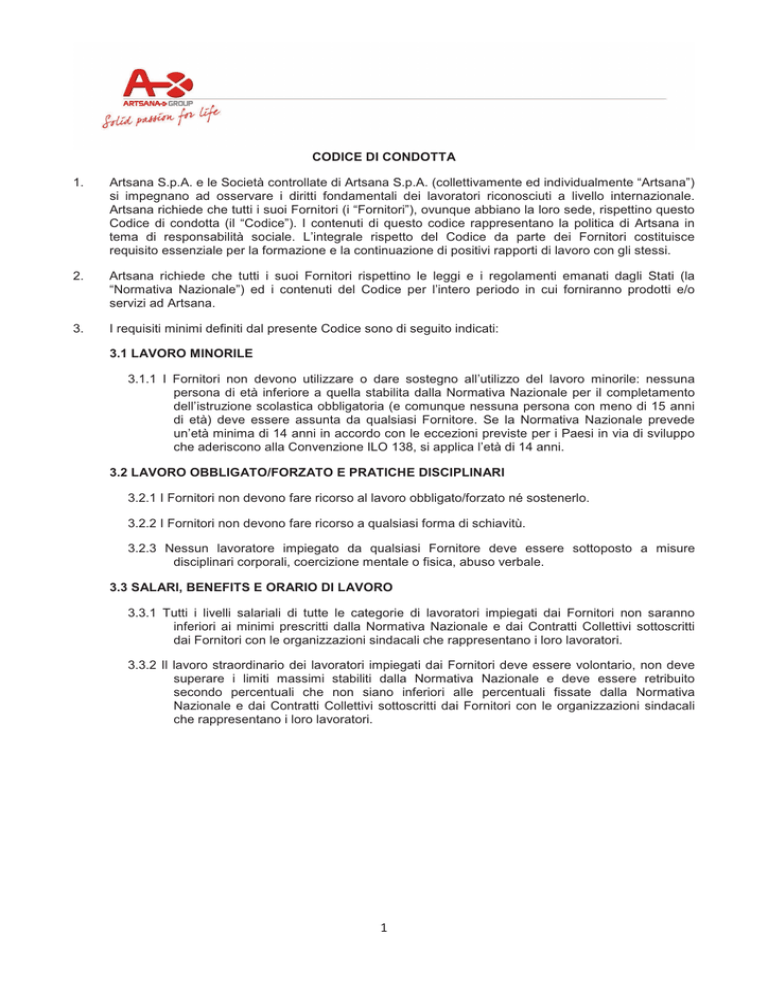 ARTSANA GROUP
Solid passion for life

CODICE DI CONDOTTA

1. Artsana S.p.A. e le Società controllate di Artsana S.p.A. (collettivamente ed individualmente “Artsana”) si impegnano ad osservare i diritti fondamentali dei lavoratori riconosciuti a livello internazionale. Artsana richiede che tutti i suoi Fornitori (i “Fornitori”), ovunque abbiano la loro sede, rispettino questo Codice di condotta (il “Codice”). I contenuti di questo codice rappresentano la politica di Artsana in tema di responsabilità sociale. L’integrale rispetto del Codice da parte dei Fornitori costituisce requisito essenziale per la formazione e la continuazione di positivi rapporti di lavoro con gli stessi.

2. Artsana richiede che tutti i suoi Fornitori rispettino le leggi e i regolamenti emanati dagli Stati (la “Normativa Nazionale”) ed i contenuti del Codice per l’intero periodo in cui forniranno prodotti e/o servizi ad Artsana.

3. I requisiti minimi definiti dal presente Codice sono di seguito indicati:

3.1 LAVORO MINORILE

3.1.1 I Fornitori non devono utilizzare o dare sostegno all’utilizzo del lavoro minorile: nessuna persona di età inferiore a quella stabilita dalla Normativa Nazionale per il completamento dell’istruzione scolastica obbligatoria (e comunque nessuna persona con meno di 15 anni di età) deve essere assunta da qualsiasi Fornitore. Se la Normativa Nazionale prevede un’età minima di 14 anni in accordo con le eccezioni previste per i Paesi in via di sviluppo che aderiscono alla Convenzione ILO 138, si applica l’età di 14 anni.

3.2 LAVORO OBBLIGATO/FORZATO E PRATICHE DISCIPLINARI

3.2.1 I Fornitori non devono fare ricorso al lavoro obbligato/forzato né sostenerlo.

3.2.2 I Fornitori non devono fare ricorso a qualsiasi forma di schiavitù.

3.2.3 Nessun lavoratore impiegato da qualsiasi Fornitore deve essere sottoposto a misure disciplinari corporali, coercizione mentale o fisica, abuso verbale.

3.3 SALARI, BENEFITS E ORARIO DI LAVORO

3.3.1 Tutti i livelli salariali di tutte le categorie di lavoratori impiegati dai Fornitori non saranno inferiori ai minimi prescritti dalla Normativa Nazionale e dai Contratti Collettivi sottoscritti dai Fornitori con le organizzazioni sindacali che rappresentano i loro lavoratori.

3.3.2 Il lavoro straordinario dei lavoratori impiegati dai Fornitori deve essere volontario, non deve superare i limiti massimi stabiliti dalla Normativa Nazionale e deve essere retribuito secondo percentuali che non siano inferiori alle percentuali fissate dalla Normativa Nazionale e dai Contratti Collettivi sottoscritti dai Fornitori con le organizzazioni sindacali che rappresentano i loro lavoratori.

1